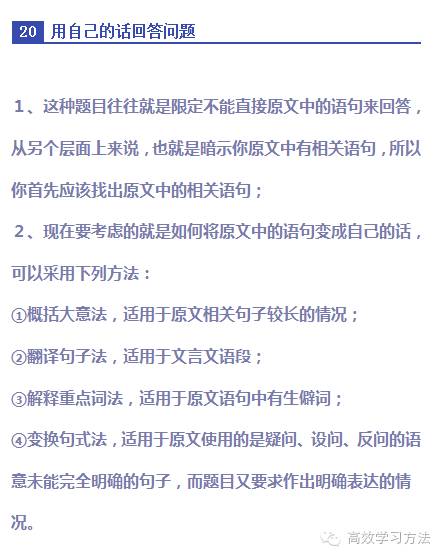 20 用自己的话回答问题

1、这种题目往往就是限定不能直接原文中的语句来回答，从另个层面上来说，也就是暗示你原文中有相关语句，所以你首先应该找出原文中的相关语句；

2、现在要考虑的就是如何将原文中的语句变成自己的话，可以采用下列方法：

①概括大意法，适用于原文相关句子较长的情况；

②翻译句子法，适用于文言文语段；

③解释重点词法，适用于原文语句中有生僻词；

④变换句式法，适用于原文使用的是疑问、设问、反问的语意未能完全明确的句子，而题目又要求作出明确表达的情况。

高效学习方法